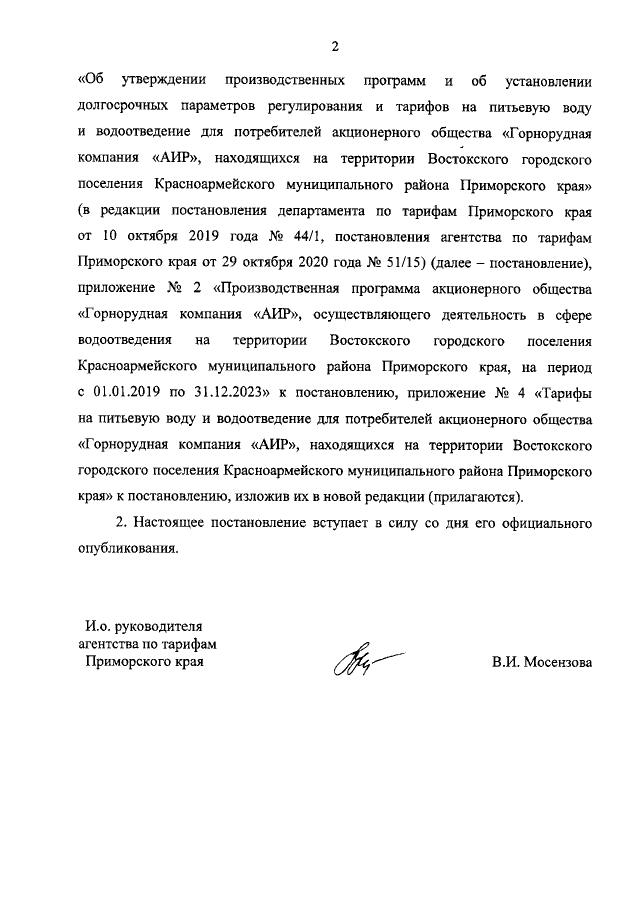 2

«Об утверждении производственных программ и об установлении долгосрочных параметров регулирования и тарифов на питьевую воду и водоотведение для потребителей акционерного общества «Горнорудная компания «АИР», находящихся на территории Востокского городского поселения Красноармейского муниципального района Приморского края» (в редакции постановления департамента по тарифам Приморского края от 10 октября 2019 года № 44/1, постановления агентства по тарифам Приморского края от 29 октября 2020 года № 51/15) (далее – постановление), приложение № 2 «Производственная программа акционерного общества «Горнорудная компания «АИР», осуществляющего деятельность в сфере водоотведения на территории Востокского городского поселения Красноармейского муниципального района Приморского края, на период с 01.01.2019 по 31.12.2023» к постановлению, приложение № 4 «Тарифы на питьевую воду и водоотведение для потребителей акционерного общества «Горнорудная компания «АИР», находящихся на территории Востокского городского поселения Красноармейского муниципального района Приморского края» к постановлению, изложив их в новой редакции (прилагаются).

2. Настоящее постановление вступает в силу со дня его официального опубликования.

И.о. руководителя агентства по тарифам Приморского края

В.И. Мосензова